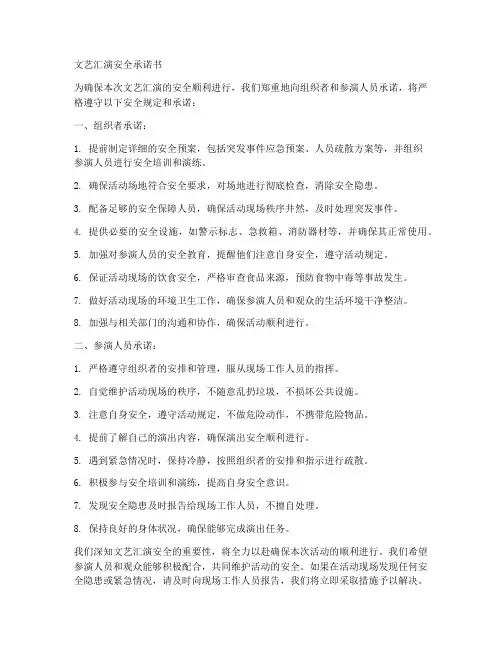 文艺汇演安全承诺书

为确保本次文艺汇演的安全顺利进行，我们郑重地向组织者和参演人员承诺，将严格遵守以下安全规定和承诺：

一、组织者承诺：

1. 提前制定详细的安全预案，包括突发事件应急预案、人员疏散方案等，并组织参演人员进行安全培训和演练。

2. 确保活动场地符合安全要求，对场地进行彻底检查，消除安全隐患。

3. 配备足够的安全保障人员，确保活动现场秩序井然，及时处理突发事件。

4. 提供必要的安全设施，如警示标志、急救箱、消防器材等，并确保其正常使用。

5. 加强对参演人员的安全教育，提醒他们注意自身安全，遵守活动规定。

6. 保证活动现场的饮食安全，严格审查食品来源，预防食物中毒等事故发生。

7. 做好活动现场的环境卫生工作，确保参演人员和观众的生活环境干净整洁。

8. 加强与相关部门的沟通和协作，确保活动顺利进行。

二、参演人员承诺：

1. 严格遵守组织者的安排和管理，服从现场工作人员的指挥。

2. 自觉维护活动现场的秩序，不随意乱扔垃圾，不损坏公共设施。

3. 注意自身安全，遵守活动规定，不做危险动作，不携带危险物品。

4. 提前了解自己的演出内容，确保演出安全顺利进行。

5. 遇到紧急情况时，保持冷静，按照组织者的安排和指示进行疏散。

6. 积极参与安全培训和演练，提高自身安全意识。

7. 发现安全隐患及时报告给现场工作人员，不擅自处理。

8. 保持良好的身体状况，确保能够完成演出任务。

我们深知文艺汇演安全的重要性，将全力以赴确保本次活动的顺利进行。我们希望参演人员和观众能够积极配合，共同维护活动的安全。如果在活动现场发现任何安全隐患或紧急情况，请及时向现场工作人员报告，我们将立即采取措施予以解决。